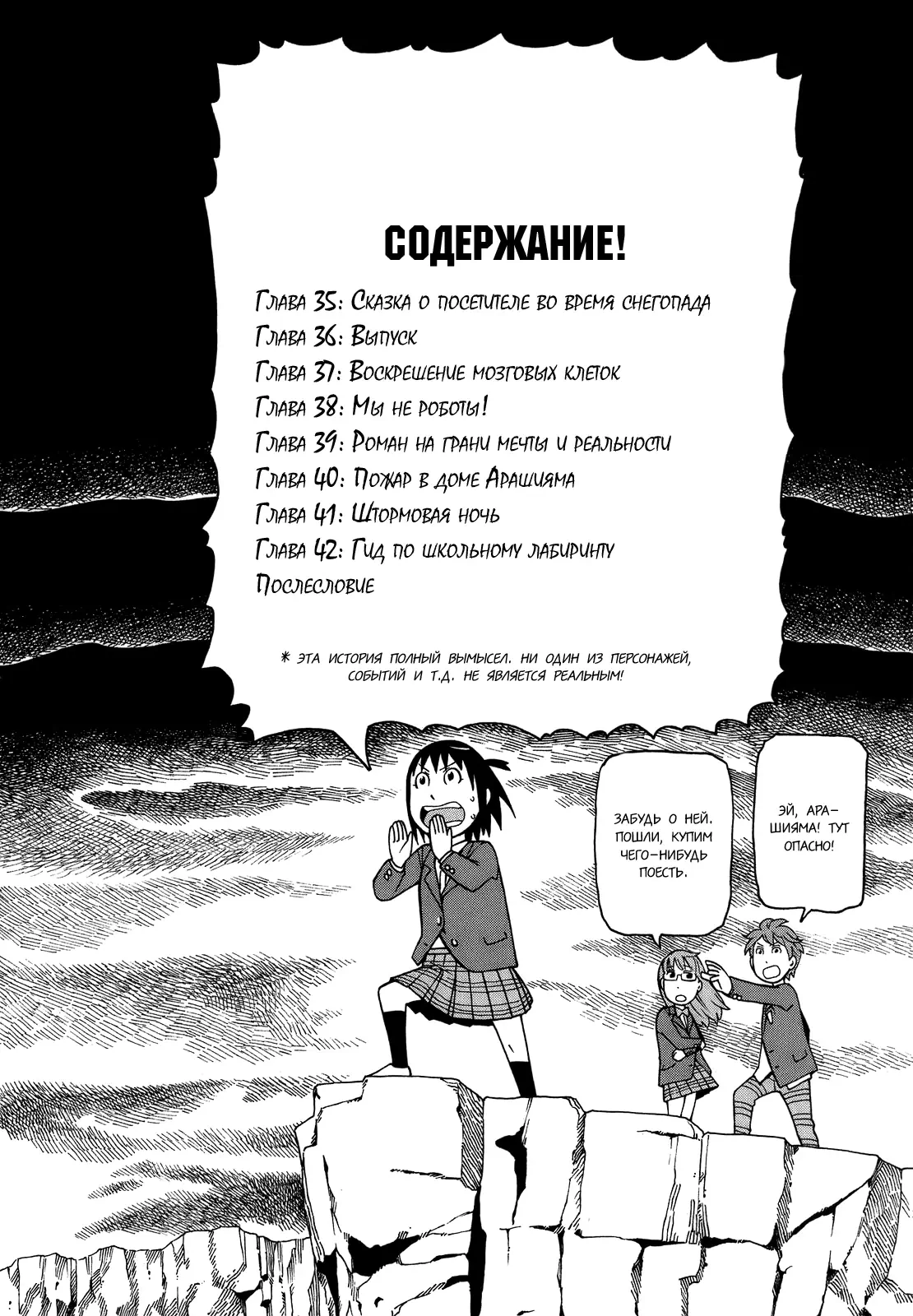 СОДЕРЖАНИЕ!

Глава 35: Сказка о посетителе во время снегопада
Глава 36: Выпуск
Глава 37: Воскрешение мозговых клеток
Глава 38: Мы не роботы!
Глава 39: Роман на грани мечты и реальности
Глава 40: Пожар в доме Арашияма
Глава 41: Штормовая ночь
Глава 42: Гид по школьному лабиринту
Послесловие

* ЭТА ИСТОРИЯ ПОЛНЫЙ ВЫМЫСЕЛ. НИ ОДИН ИЗ ПЕРСОНАЖЕЙ, СОБЫТИЙ И Т.Д. НЕ ЯВЛЯЕТСЯ РЕАЛЬНЫМ!

ЗАБУДЬ О НЕЙ. ПОШЛИ, КУПИМ ЧЕГО-НИБУДЬ ПОЕСТЬ.

ЭЙ, АРАШИЯМА! ТУТ ОПАСНО!